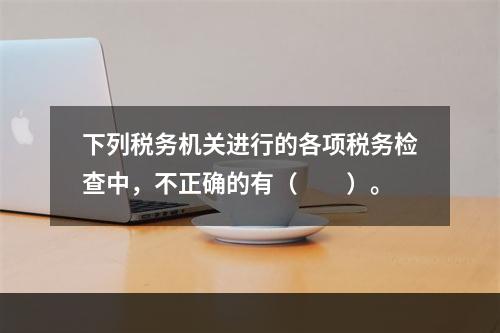 下列税务机关进行的各项税务检查中，不正确的有（　　）。